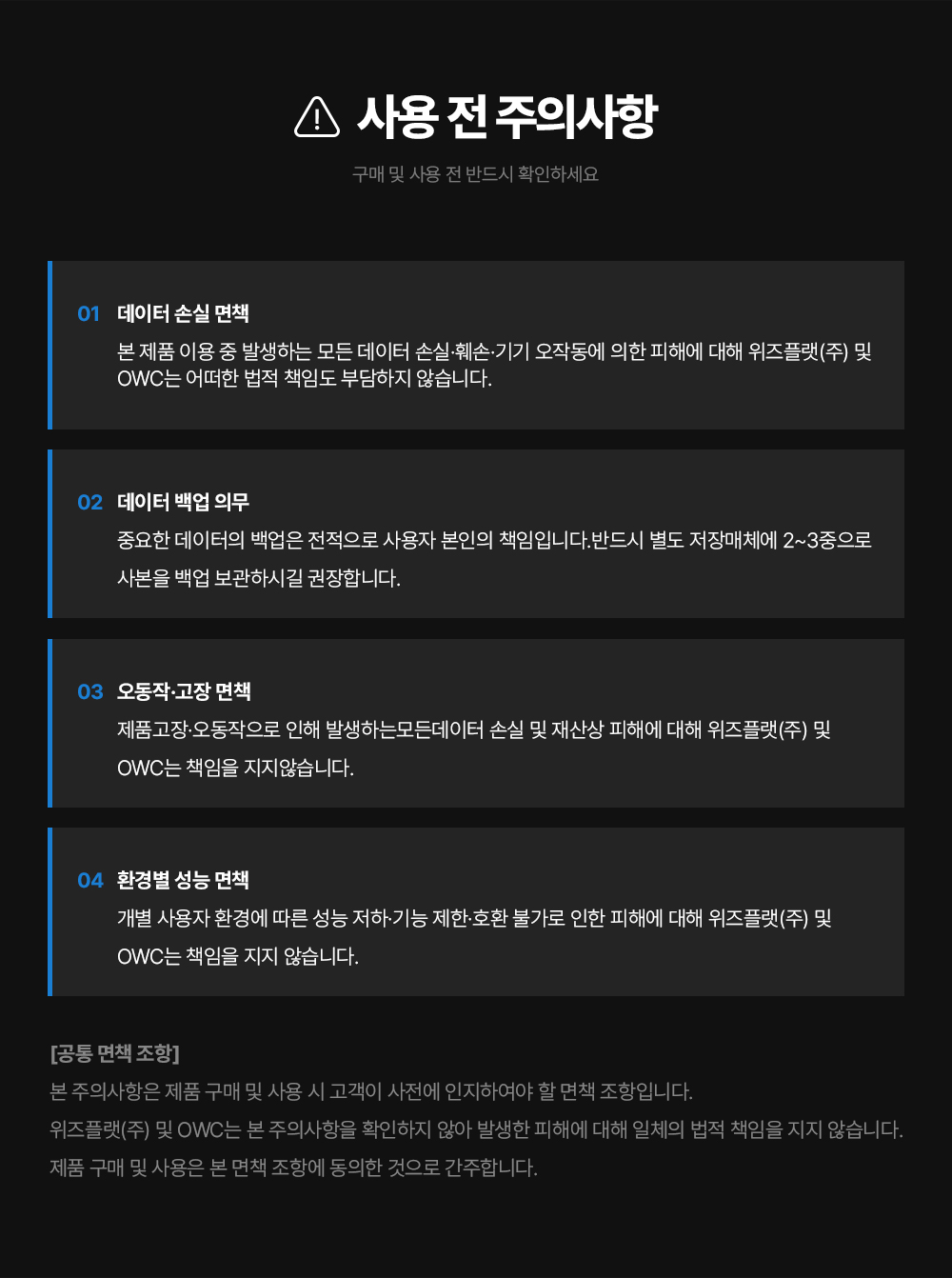 사용 전 주의사항

구매 및 사용 전 반드시 확인하세요

01 데이터 손실 면책

본 제품 이용 중 발생하는 모든 데이터 손실·훼손·기기 오작동에 의한 피해에 대해 위즈플랫(주) 및 OWC는 어떠한 법적 책임도 부담하지 않습니다.

02 데이터 백업 의무

중요한 데이터의 백업은 전적으로 사용자 본인의 책임입니다.반드시 별도 저장매체에 2~3중으로 사본을 백업 보관하시길 권장합니다.

03 오동작·고장 면책

제품고장·오동작으로 인해 발생하는모든데이터 손실 및 재산상 피해에 대해 위즈플랫(주) 및 OWC는 책임을 지지않습니다.

04 환경별 성능 면책

개별 사용자 환경에 따른 성능 저하·기능 제한·호환 불가로 인한 피해에 대해 위즈플랫(주) 및 OWC는 책임을 지지 않습니다.

[공통 면책 조항]

본 주의사항은 제품 구매 및 사용 시 고객이 사전에 인지하여야 할 면책 조항입니다.
위즈플랫(주) 및 OWC는 본 주의사항을 확인하지 않아 발생한 피해에 대해 일체의 법적 책임을 지지 않습니다.
제품 구매 및 사용은 본 면책 조항에 동의한 것으로 간주합니다.